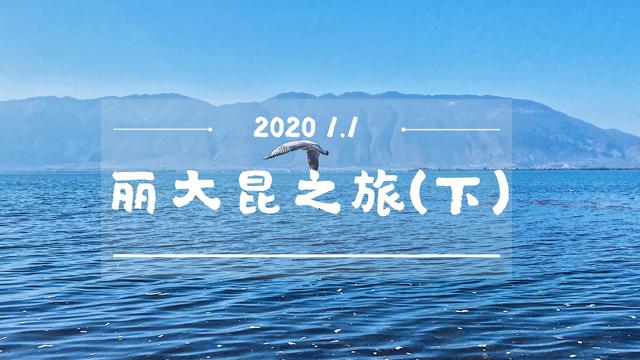 2020 1.1

丽大昆之旅(下)